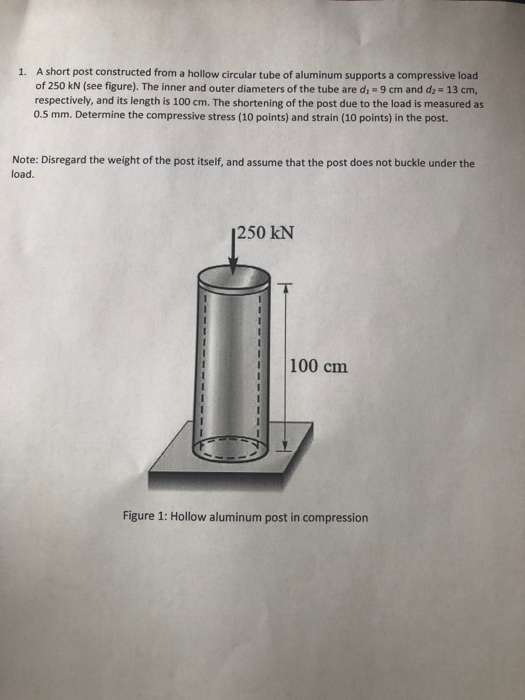 1. A short post constructed from a hollow circular tube of aluminum supports a compressive load of 250 kN (see figure). The inner and outer diameters of the tube are $d_1 = 9$ cm and $d_2 = 13$ cm, respectively, and its length is 100 cm. The shortening of the post due to the load is measured as 0.5 mm. Determine the compressive stress (10 points) and strain (10 points) in the post.

Note: Disregard the weight of the post itself, and assume that the post does not buckle under the load.

250 kN

100 cm

Figure 1: Hollow aluminum post in compression